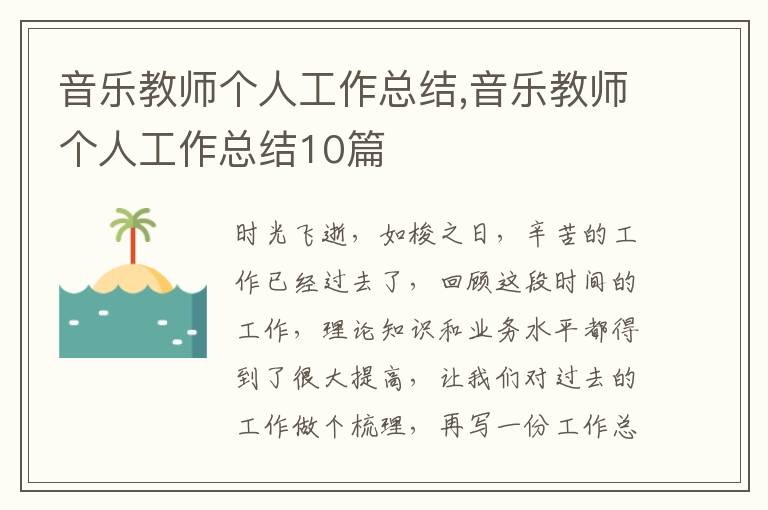 音乐教师个人工作总结,音乐教师个人工作总结10篇

时光飞逝，如梭之日，辛苦的工作已经过去了，回顾这段时间的工作，理论知识和业务水平都得到了很大提高，让我们对过去的工作做个梳理，再写一份工作总